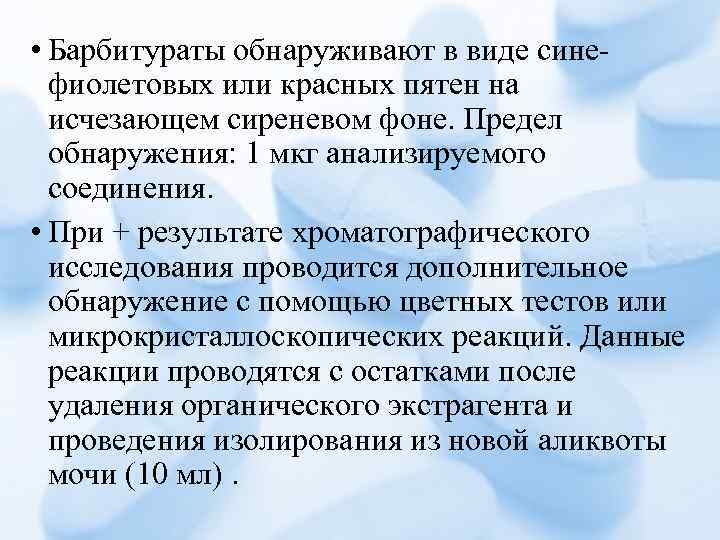 • Барбитураты обнаруживают в виде сине-фиолетовых или красных пятен на исчезающем сиреневом фоне. Предел обнаружения: 1 мкг анализируемого соединения.

• При + результате хроматографического исследования проводится дополнительное обнаружение с помощью цветных тестов или микрокристаллоскопических реакций. Данные реакции проводятся с остатками после удаления органического экстрагента и проведения изолирования из новой аликвоты мочи (10 мл) .